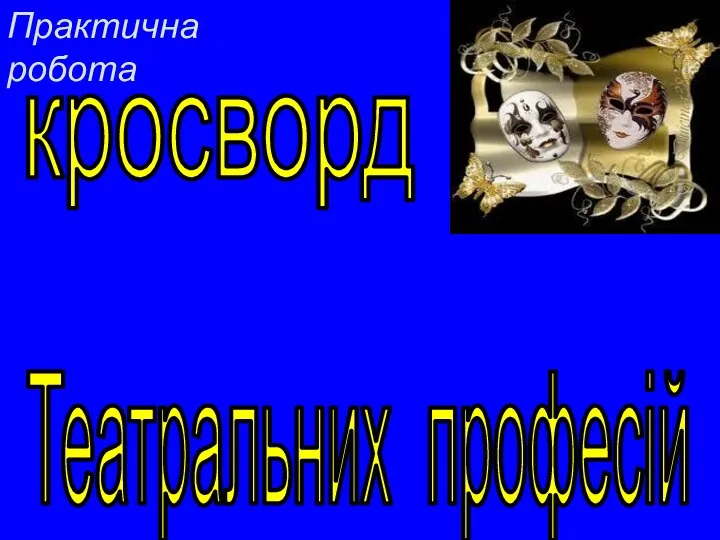 Практична робота

кросворд

Театральних професій